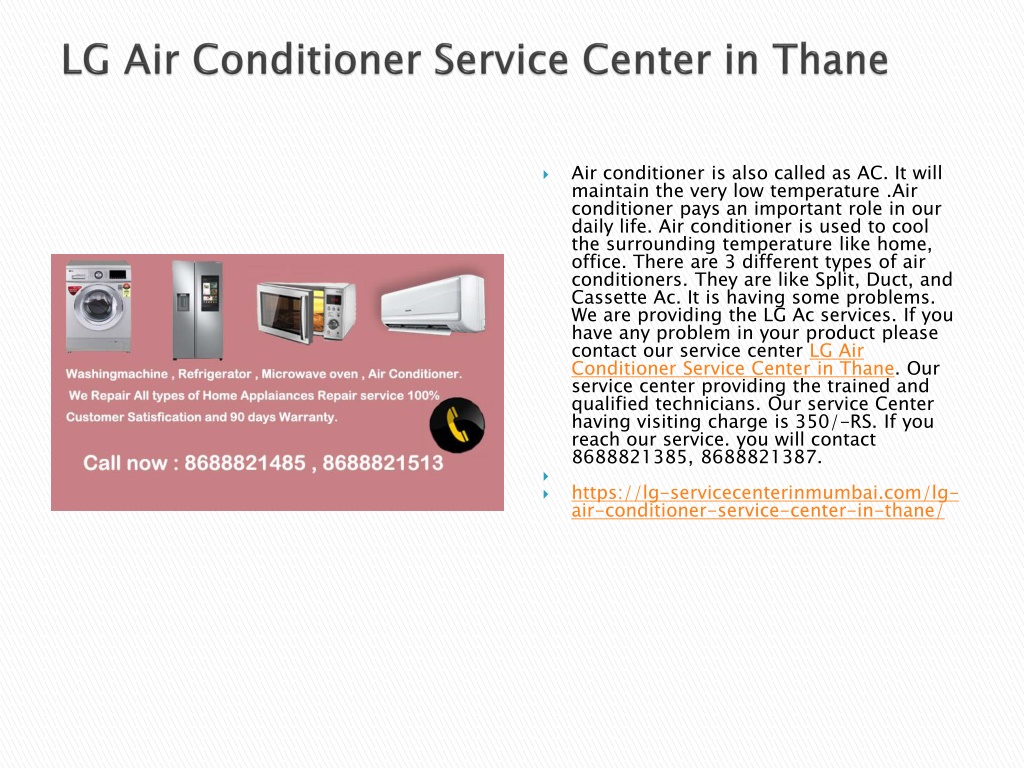 LG Air Conditioner Service Center in Thane

Washingmachine , Refrigerator , Microwave oven , Air Conditioner.
We Repair All types of Home Applaiances Repair service 100% Customer Satisfication and 90 days Warranty.
Call now : 8688821485 , 8688821513

Air conditioner is also called as AC. It will maintain the very low temperature .Air conditioner pays an important role in our daily life. Air conditioner is used to cool the surrounding temperature like home, office. There are 3 different types of air conditioners. They are like Split, Duct, and Cassette Ac. It is having some problems. We are providing the LG Ac services. If you have any problem in your product please contact our service center LG Air Conditioner Service Center in Thane. Our service center providing the trained and qualified technicians. Our service Center having visiting charge is 350/-RS. If you reach our service. you will contact 8688821385, 8688821387.

https://lg-servicecenterinmumbai.com/lg-air-conditioner-service-center-in-thane/